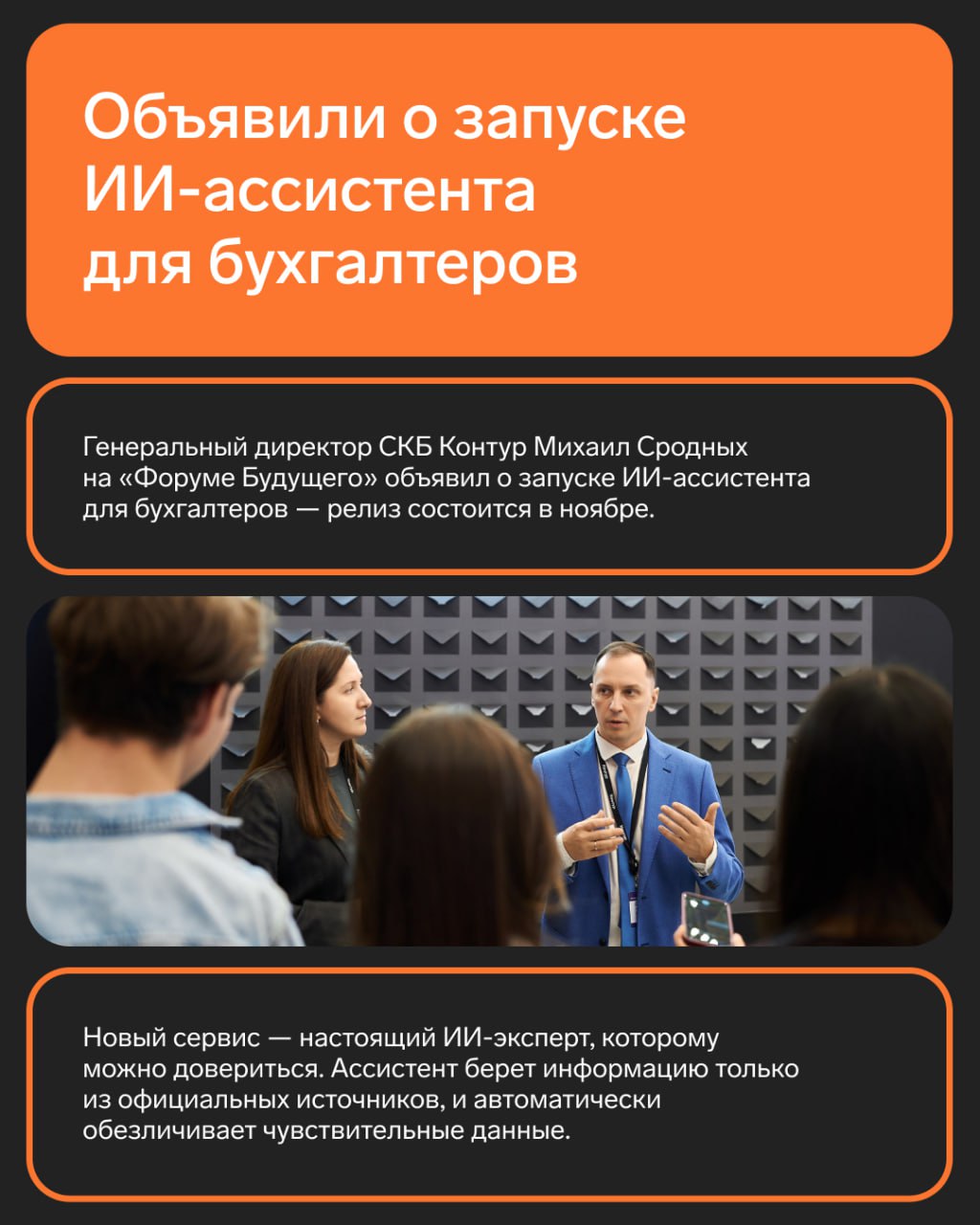 Объявили о запуске ИИ-ассистента для бухгалтеров

Генеральный директор СКБ Контур Михаил Сродных на «Форуме Будущего» объявил о запуске ИИ-ассистента для бухгалтеров — релиз состоится в ноябре.

Новый сервис — настоящий ИИ-эксперт, которому можно довериться. Ассистент берет информацию только из официальных источников, и автоматически обезличивает чувствительные данные.